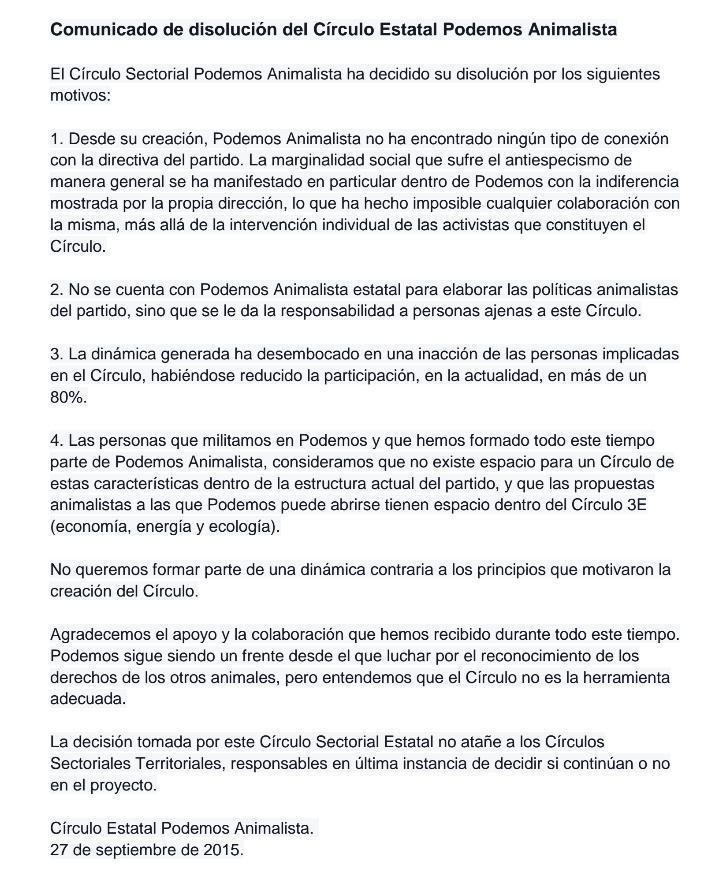 Comunicado de disolución del Círculo Estatal Podemos Animalista

El Círculo Sectorial Podemos Animalista ha decidido su disolución por los siguientes motivos:

1. Desde su creación, Podemos Animalista no ha encontrado ningún tipo de conexión con la directiva del partido. La marginalidad social que sufre el antiespecismo de manera general se ha manifestado en particular dentro de Podemos con la indiferencia mostrada por la propia dirección, lo que ha hecho imposible cualquier colaboración con la misma, más allá de la intervención individual de las activistas que constituyen el Círculo.

2. No se cuenta con Podemos Animalista estatal para elaborar las políticas animalistas del partido, sino que se le da la responsabilidad a personas ajenas a este Círculo.

3. La dinámica generada ha desembocado en una inacción de las personas implicadas en el Círculo, habiéndose reducido la participación, en la actualidad, en más de un 80%.

4. Las personas que militamos en Podemos y que hemos formado todo este tiempo parte de Podemos Animalista, consideramos que no existe espacio para un Círculo de estas características dentro de la estructura actual del partido, y que las propuestas animalistas a las que Podemos puede abrirse tienen espacio dentro del Círculo 3E (economía, energía y ecología).

No queremos formar parte de una dinámica contraria a los principios que motivaron la creación del Círculo.

Agradecemos el apoyo y la colaboración que hemos recibido durante todo este tiempo. Podemos sigue siendo un frente desde el que luchar por el reconocimiento de los derechos de los otros animales, pero entendemos que el Círculo no es la herramienta adecuada.

La decisión tomada por este Círculo Sectorial Estatal no atañe a los Círculos Sectoriales Territoriales, responsables en última instancia de decidir si continúan o no en el proyecto.

Círculo Estatal Podemos Animalista.
27 de septiembre de 2015.